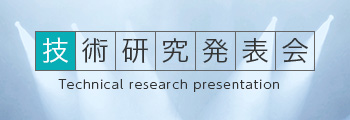 技術研究発表会
Technical research presentation